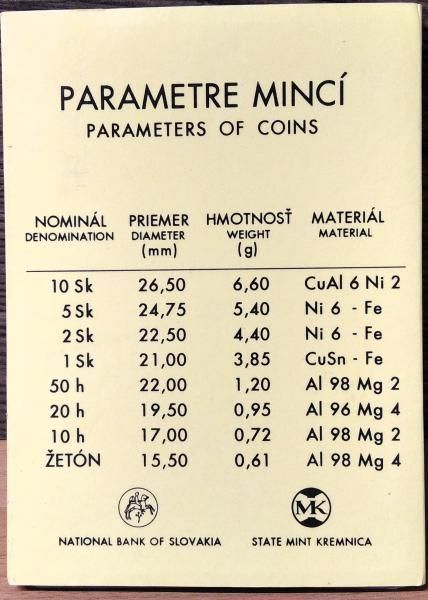 PARAMETRE MINCÍ
PARAMETERS OF COINS

| NOMINÁL DENOMINATION | PRIEMER DIAMETER (mm) | HMOTNOSŤ WEIGHT (g) | MATERIÁL MATERIAL |
|---|---|---|---|
| 10 Sk | 26,50 | 6,60 | CuAl 6 Ni 2 |
| 5 Sk | 24,75 | 5,40 | Ni 6 - Fe |
| 2 Sk | 22,50 | 4,40 | Ni 6 - Fe |
| 1 Sk | 21,00 | 3,85 | CuSn - Fe |
| 50 h | 22,00 | 1,20 | Al 98 Mg 2 |
| 20 h | 19,50 | 0,95 | Al 96 Mg 4 |
| 10 h | 17,00 | 0,72 | Al 98 Mg 2 |
| ŽETÓN | 15,50 | 0,61 | Al 98 Mg 4 |

MK

NATIONAL BANK OF SLOVAKIA

STATE MINT KREMNICA